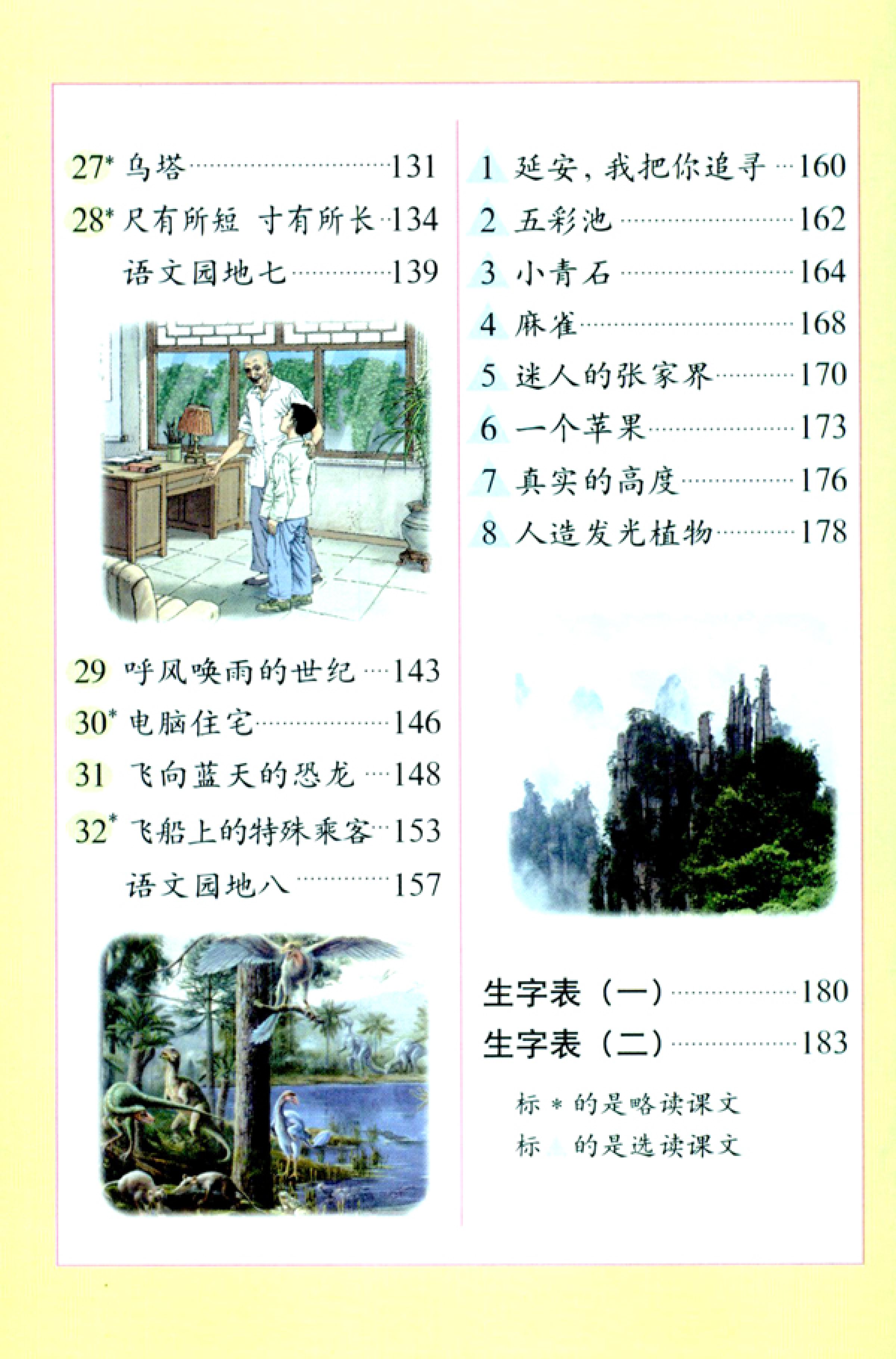 27* 乌塔……131
28* 尺有所短 寸有所长……134
语文园地七……139

29 呼风唤雨的世纪……143
30* 电脑住宅……146
31 飞向蓝天的恐龙……148
32* 飞船上的特殊乘客……153
语文园地八……157

1 延安，我把你追寻……160
2 五彩池……162
3 小青石……164
4 麻雀……168
5 迷人的张家界……170
6 一个苹果……173
7 真实的高度……176
8 人造发光植物……178

生字表（一）……180
生字表（二）……183

标 * 的是略读课文
标 的是选读课文